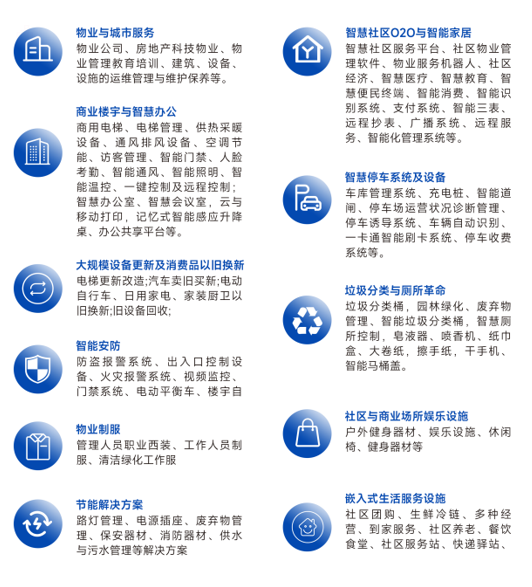 物业与城市服务
物业公司、房地产科技物业、物业管理教育培训、建筑、设备、设施的运维管理与维护保养等。

商业楼宇与智慧办公
商用电梯、电梯管理、供热采暖设备、通风排风设备、空调节能、访客管理、智能门禁、人脸考勤、智能通风、智能照明、智能温控、一键控制及远程控制；智慧办公室、智慧会议室，云与移动打印，记忆式智能感应升降桌、办公共享平台等。

大规模设备更新及消费品以旧换新
电梯更新改造;汽车卖旧买新;电动自行车、日用家电、家装厨卫以旧换新;旧设备回收;

智能安防
防盗报警系统、出入口控制设备、火灾报警系统、视频监控、门禁系统、电动平衡车、楼宇自

物业制服
管理人员职业西装、工作人员制服、清洁绿化工作服

节能解决方案
路灯管理、电源插座、废弃物管理、保安器材、消防器材、供水与污水管理等解决方案

智慧社区O2O与智能家居
智慧社区服务平台、社区物业管理软件、物业服务机器人、社区经济、智慧医疗、智慧教育、智慧便民终端、智能消费、智能识别系统、支付系统、智能三表、远程抄表、广播系统、远程服务、智能化管理系统等。

智慧停车系统及设备
车库管理系统、充电桩、智能道闸、停车场运营状况诊断管理、停车诱导系统、车辆自动识别、一卡通智能刷卡系统、停车收费系统等。

垃圾分类与厕所革命
垃圾分类桶，园林绿化、废弃物管理、智能垃圾分类桶，智慧厕所控制，皂液器、喷香机、纸巾盒、大卷纸，擦手纸，干手机、智能马桶盖。

社区与商业场所娱乐设施
户外健身器材、娱乐设施、休闲椅、健身器材等

嵌入式生活服务设施
社区团购、生鲜冷链、多种经营、到家服务、社区养老、餐饮食堂、社区服务站、快递驿站、